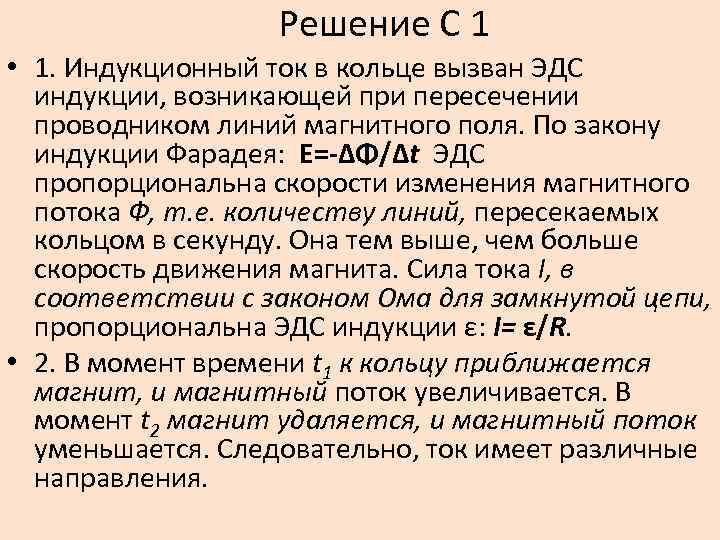 Решение С 1

• 1. Индукционный ток в кольце вызван ЭДС индукции, возникающей при пересечении проводником линий магнитного поля. По закону индукции Фарадея: $E=-\Delta\Phi/\Delta t$ ЭДС пропорциональна скорости изменения магнитного потока Ф, т.е. количеству линий, пересекаемых кольцом в секунду. Она тем выше, чем больше скорость движения магнита. Сила тока I, в соответствии с законом Ома для замкнутой цепи, пропорциональна ЭДС индукции ε: $I=\varepsilon/R$.

• 2. В момент времени $t_1$ к кольцу приближается магнит, и магнитный поток увеличивается. В момент $t_2$ магнит удаляется, и магнитный поток уменьшается. Следовательно, ток имеет различные направления.